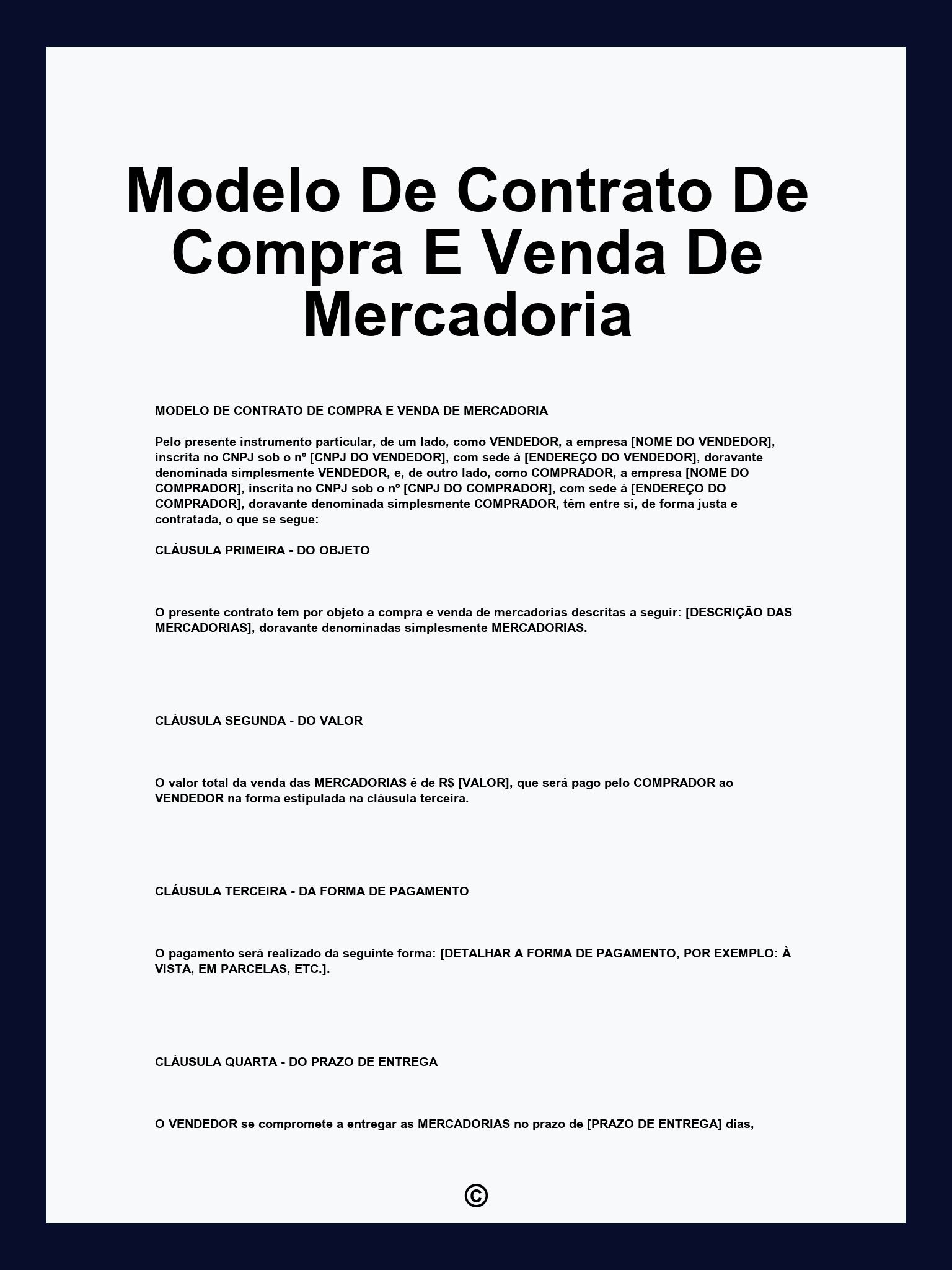 Modelo De Contrato De Compra E Venda De Mercadoria

MODELO DE CONTRATO DE COMPRA E VENDA DE MERCADORIA

Pelo presente instrumento particular, de um lado, como VENDEDOR, a empresa [NOME DO VENDEDOR], inscrita no CNPJ sob o nº [CNPJ DO VENDEDOR], com sede à [ENDEREÇO DO VENDEDOR], doravante denominada simplesmente VENDEDOR, e, de outro lado, como COMPRADOR, a empresa [NOME DO COMPRADOR], inscrita no CNPJ sob o nº [CNPJ DO COMPRADOR], com sede à [ENDEREÇO DO COMPRADOR], doravante denominada simplesmente COMPRADOR, têm entre si, de forma justa e contratada, o que se segue:

CLÁUSULA PRIMEIRA - DO OBJETO

O presente contrato tem por objeto a compra e venda de mercadorias descritas a seguir: [DESCRIÇÃO DAS MERCADORIAS], doravante denominadas simplesmente MERCADORIAS.

CLÁUSULA SEGUNDA - DO VALOR

O valor total da venda das MERCADORIAS é de R$ [VALOR], que será pago pelo COMPRADOR ao VENDEDOR na forma estipulada na cláusula terceira.

CLÁUSULA TERCEIRA - DA FORMA DE PAGAMENTO

O pagamento será realizado da seguinte forma: [DETALHAR A FORMA DE PAGAMENTO, POR EXEMPLO: À VISTA, EM PARCELAS, ETC.].

CLÁUSULA QUARTA - DO PRAZO DE ENTREGA

O VENDEDOR se compromete a entregar as MERCADORIAS no prazo de [PRAZO DE ENTREGA] dias,

©